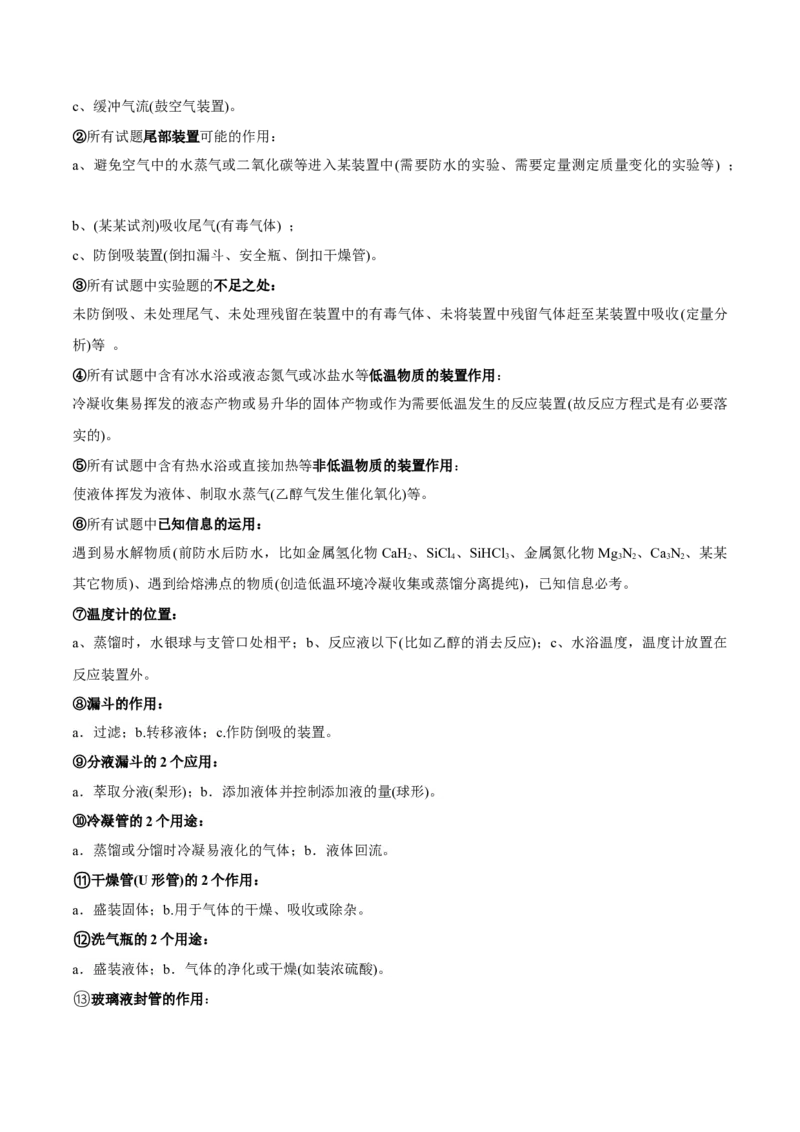 c、缓冲气流(鼓空气装置)。

②所有试题尾部装置可能的作用：

a、避免空气中的水蒸气或二氧化碳等进入某装置中(需要防水的实验、需要定量测定质量变化的实验等)；

b、(某某试剂)吸收尾气(有毒气体)；

c、防倒吸装置(倒扣漏斗、安全瓶、倒扣干燥管)。

③所有试题中实验题的不足之处：

未防倒吸、未处理尾气、未处理残留在装置中的有毒气体、未将装置中残留气体赶至某装置中吸收(定量分析)等。

④所有试题中含有冰水浴或液态氮气或冰盐水等低温物质的装置作用：

冷凝收集易挥发的液态产物或易升华的固体产物或作为需要低温发生的反应装置(故反应方程式是有必要落实的)。

⑤所有试题中含有热水浴或直接加热等非低温物质的装置作用：

使液体挥发为液体、制取水蒸气(乙醇气发生催化氧化)等。

⑥所有试题中已知信息的运用：

遇到易水解物质(前防水后防水，比如金属氢化物$CaH_2$、$SiCl_4$、$SiHCl_3$、金属氮化物$Mg_3N_2$、$Ca_3N_2$、某某其它物质)、遇到给熔沸点的物质(创造低温环境冷凝收集或蒸馏分离提纯)，已知信息必考。

⑦温度计的位置：

a、蒸馏时，水银球与支管口处相平；b、反应液以下(比如乙醇的消去反应)；c、水浴温度，温度计放置在反应装置外。

⑧漏斗的作用：

a．过滤；b.转移液体；c.作防倒吸的装置。

⑨分液漏斗的2个应用：

a．萃取分液(梨形)；b．添加液体并控制添加液的量(球形)。

⑩冷凝管的2个用途：

a．蒸馏或分馏时冷凝易液化的气体；b．液体回流。

⑪干燥管(U形管)的2个作用：

a．盛装固体；b.用于气体的干燥、吸收或除杂。

⑫洗气瓶的2个用途：

a．盛装液体；b．气体的净化或干燥(如装浓硫酸)。

⑬玻璃液封管的作用：